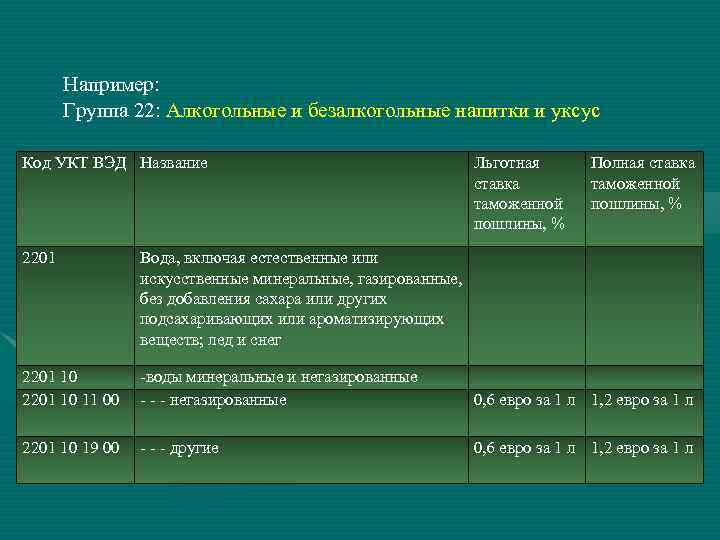 Например:
Группа 22: Алкогольные и безалкогольные напитки и уксус

| Код УКТ ВЭД | Название | Льготная ставка таможенной пошлины, % | Полная ставка таможенной пошлины, % |
|---|---|---|---|
| 2201 | Вода, включая естественные или искусственные минеральные, газированные, без добавления сахара или других подсахаривающих или ароматизирующих веществ; лед и снег | | |
| 2201 10 | -воды минеральные и негазированные | | |
| 2201 10 11 00 | - - - негазированные | 0,6 евро за 1 л | 1,2 евро за 1 л |
| 2201 10 19 00 | - - - другие | 0,6 евро за 1 л | 1,2 евро за 1 л |